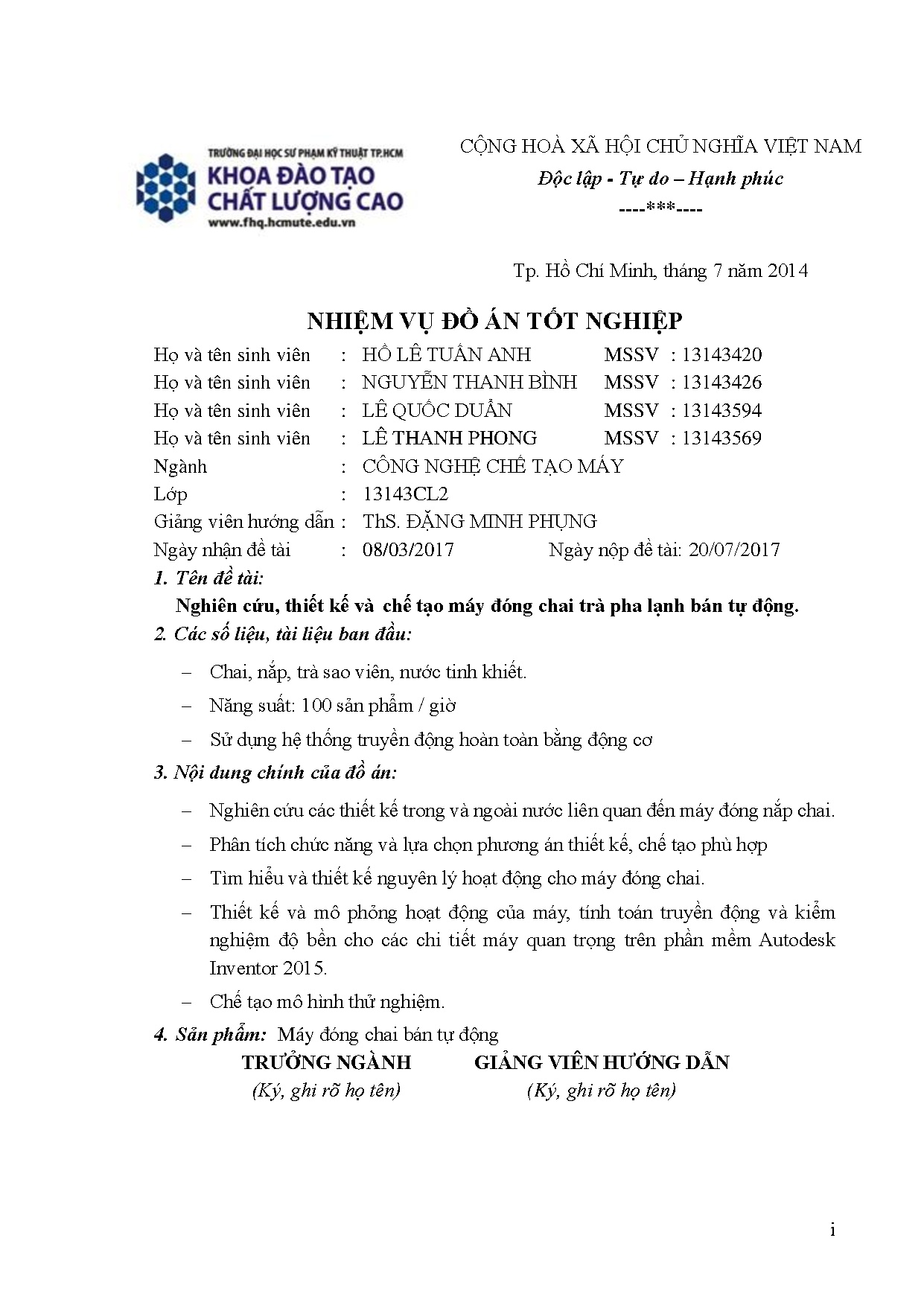 TRƯỜNG ĐẠI HỌC SƯ PHẠM KỸ THUẬT TP.HCM
KHOA ĐÀO TẠO CHẤT LƯỢNG CAO
www.fhq.hcmute.edu.vn

CỘNG HOÀ XÃ HỘI CHỦ NGHĨA VIỆT NAM
Độc lập - Tự do – Hạnh phúc
----***----

Tp. Hồ Chí Minh, tháng 7 năm 2014

NHIỆM VỤ ĐỒ ÁN TỐT NGHIỆP

Họ và tên sinh viên : HỒ LÊ TUẤN ANH MSSV : 13143420
Họ và tên sinh viên : NGUYỄN THANH BÌNH MSSV : 13143426
Họ và tên sinh viên : LÊ QUỐC DUẨN MSSV : 13143594
Họ và tên sinh viên : LÊ THANH PHONG MSSV : 13143569
Ngành : CÔNG NGHỆ CHẾ TẠO MÁY
Lớp : 13143CL2
Giảng viên hướng dẫn : ThS. ĐẶNG MINH PHỤNG
Ngày nhận đề tài : 08/03/2017 Ngày nộp đề tài: 20/07/2017

1. Tên đề tài:
Nghiên cứu, thiết kế và chế tạo máy đóng chai trà pha lạnh bán tự động.

2. Các số liệu, tài liệu ban đầu:
– Chai, nắp, trà sao viên, nước tinh khiết.
– Năng suất: 100 sản phẩm / giờ
– Sử dụng hệ thống truyền động hoàn toàn bằng động cơ

3. Nội dung chính của đồ án:
– Nghiên cứu các thiết kế trong và ngoài nước liên quan đến máy đóng nắp chai.
– Phân tích chức năng và lựa chọn phương án thiết kế, chế tạo phù hợp
– Tìm hiểu và thiết kế nguyên lý hoạt động cho máy đóng chai.
– Thiết kế và mô phỏng hoạt động của máy, tính toán truyền động và kiểm nghiệm độ bền cho các chi tiết máy quan trọng trên phần mềm Autodesk Inventor 2015.
– Chế tạo mô hình thử nghiệm.

4. Sản phẩm: Máy đóng chai bán tự động

TRƯỞNG NGÀNH
(Ký, ghi rõ họ tên)

GIẢNG VIÊN HƯỚNG DẪN
(Ký, ghi rõ họ tên)

i